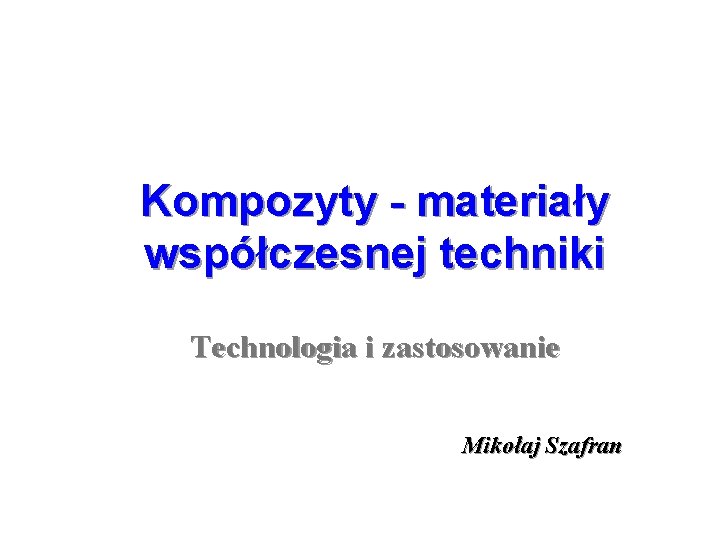 Kompozyty - materiały współczesnej techniki

Technologia i zastosowanie

Mikołaj Szafran